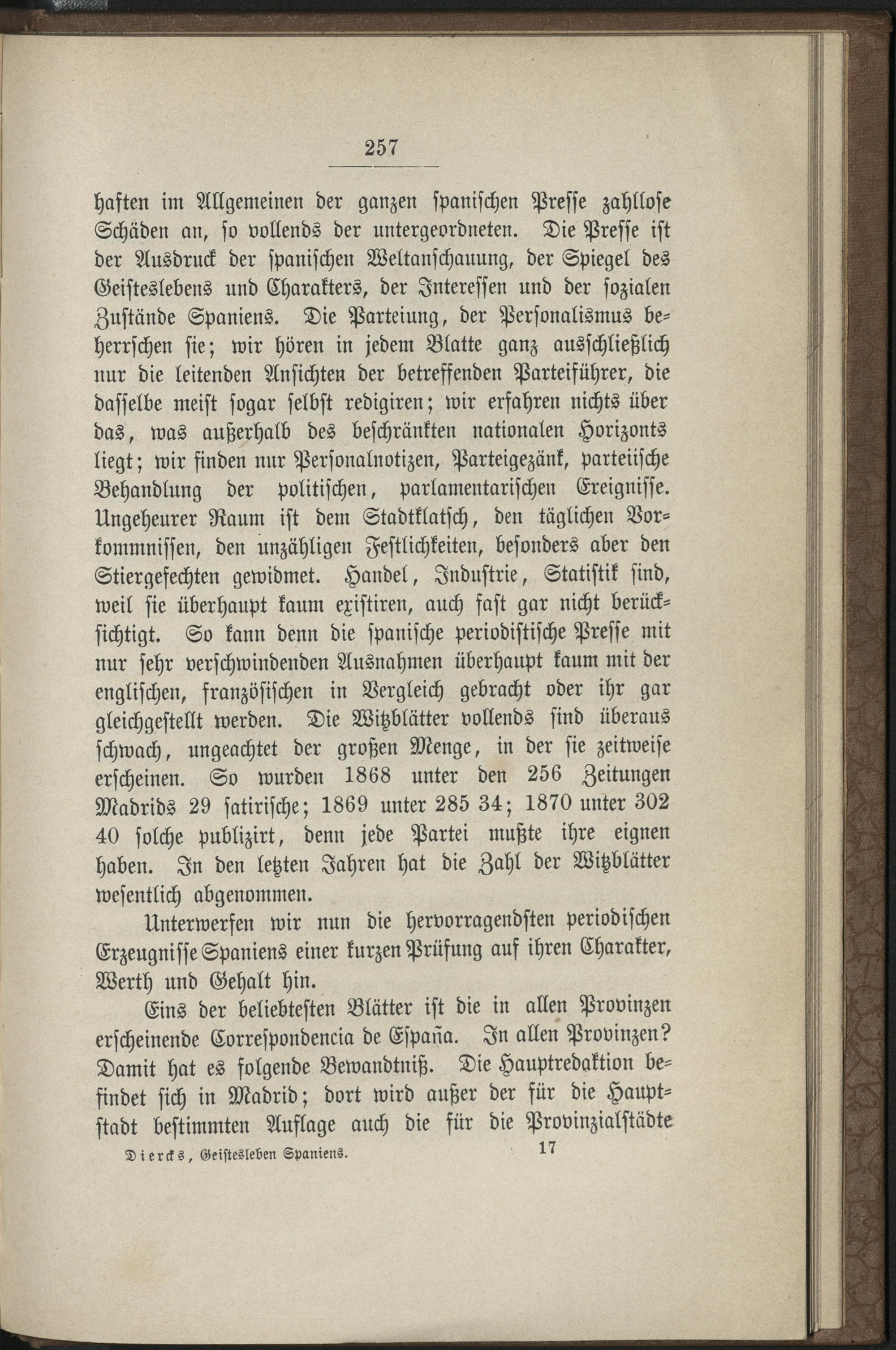 257

haften im Allgemeinen der ganzen spanischen Presse zahllose Schäden an, so vollends der untergeordneten. Die Presse ist der Ausdruck der spanischen Weltanschauung, der Spiegel des Geisteslebens und Charakters, der Interessen und der sozialen Zustände Spaniens. Die Parteiung, der Personalismus beherrschen sie; wir hören in jedem Blatte ganz ausschließlich nur die leitenden Ansichten der betreffenden Parteiführer, die dasselbe meist sogar selbst redigiren; wir erfahren nichts über das, was außerhalb des beschränkten nationalen Horizonts liegt; wir finden nur Personalnotizen, Parteigezänk, parteiische Behandlung der politischen, parlamentarischen Ereignisse. Ungeheurer Raum ist dem Stadtklatsch, den täglichen Vorkommnissen, den unzähligen Festlichkeiten, besonders aber den Stiergefechten gewidmet. Handel, Industrie, Statistik sind, weil sie überhaupt kaum existiren, auch fast gar nicht berücksichtigt. So kann denn die spanische periodistische Presse mit nur sehr verschwindenden Ausnahmen überhaupt kaum mit der englischen, französischen in Vergleich gebracht oder ihr gar gleichgestellt werden. Die Witzblätter vollends sind überaus schwach, ungeachtet der großen Menge, in der sie zeitweise erscheinen. So wurden 1868 unter den 256 Zeitungen Madrids 29 satirische; 1869 unter 285 34; 1870 unter 302 40 solche publizirt, denn jede Partei mußte ihre eignen haben. In den letzten Jahren hat die Zahl der Witzblätter wesentlich abgenommen.

Unterwerfen wir nun die hervorragendsten periodischen Erzeugnisse Spaniens einer kurzen Prüfung auf ihren Charakter, Werth und Gehalt hin.

Eins der beliebtesten Blätter ist die in allen Provinzen erscheinende Correspondencia de España. In allen Provinzen? Damit hat es folgende Bewandtniß. Die Hauptredaktion befindet sich in Madrid; dort wird außer der für die Hauptstadt bestimmten Auflage auch die für die Provinzialstädte

Diercks, Geistesleben Spaniens. 17